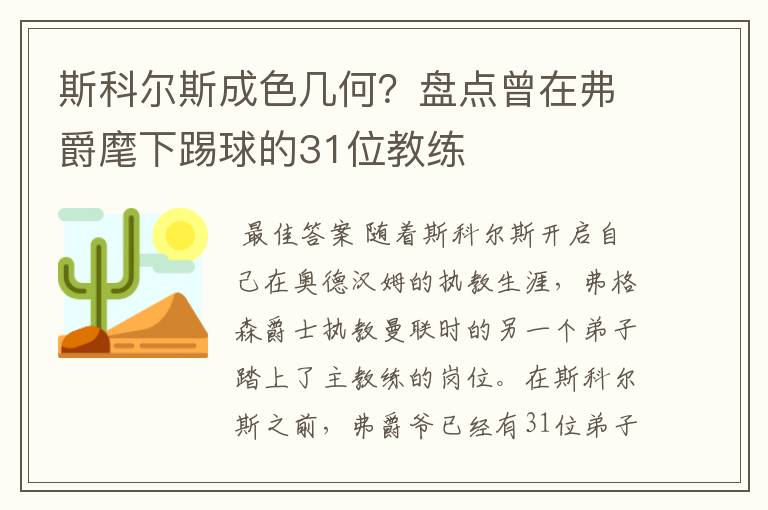 斯科尔斯成色几何？盘点曾在弗爵麾下踢球的31位教练

最佳答案 随着斯科尔斯开启自己在奥德汉姆的执教生涯，弗格森爵士执教曼联时的另一个弟子踏上了主教练的岗位。在斯科尔斯之前，弗爵爷已经有31位弟子